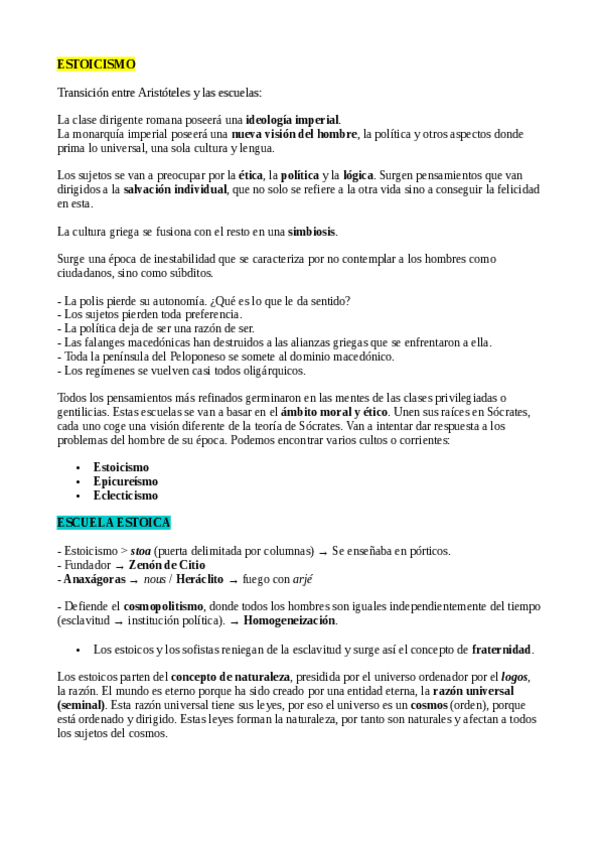 ESTOICISMO

Transición entre Aristóteles y las escuelas:

La clase dirigente romana poseerá una ideología imperial.
La monarquía imperial poseerá una nueva visión del hombre, la política y otros aspectos donde prima lo universal, una sola cultura y lengua.

Los sujetos se van a preocupar por la ética, la política y la lógica. Surgen pensamientos que van dirigidos a la salvación individual, que no solo se refiere a la otra vida sino a conseguir la felicidad en esta.

La cultura griega se fusiona con el resto en una simbiosis.

Surge una época de inestabilidad que se caracteriza por no contemplar a los hombres como ciudadanos, sino como súbditos.

- La polis pierde su autonomía. ¿Qué es lo que le da sentido?
- Los sujetos pierden toda preferencia.
- La política deja de ser una razón de ser.
- Las falanges macedónicas han destruidos a las alianzas griegas que se enfrentaron a ella.
- Toda la península del Peloponeso se somete al dominio macedónico.
- Los regímenes se vuelven casi todos oligárquicos.

Todos los pensamientos más refinados germinaron en las mentes de las clases privilegiadas o gentilicias. Estas escuelas se van a basar en el ámbito moral y ético. Unen sus raíces en Sócrates, cada uno coge una visión diferente de la teoría de Sócrates. Van a intentar dar respuesta a los problemas del hombre de su época. Podemos encontrar varios cultos o corrientes:

• Estoicismo
• Epicureísmo
• Eclecticismo

ESCUELA ESTOICA

- Estoicismo > stoa (puerta delimitada por columnas) → Se enseñaba en pórticos.
- Fundador → Zenón de Citio
- Anaxágoras → nous / Heráclito → fuego con arjé

- Defiende el cosmopolitismo, donde todos los hombres son iguales independientemente del tiempo (esclavitud → institución política). → Homogeneización.

• Los estoicos y los sofistas reniegan de la esclavitud y surge así el concepto de fraternidad.

Los estoicos parten del concepto de naturaleza, presidida por el universo ordenador por el logos, la razón. El mundo es eterno porque ha sido creado por una entidad eterna, la razón universal (seminal). Esta razón universal tiene sus leyes, por eso el universo es un cosmos (orden), porque está ordenado y dirigido. Estas leyes forman la naturaleza, por tanto son naturales y afectan a todos los sujetos del cosmos.